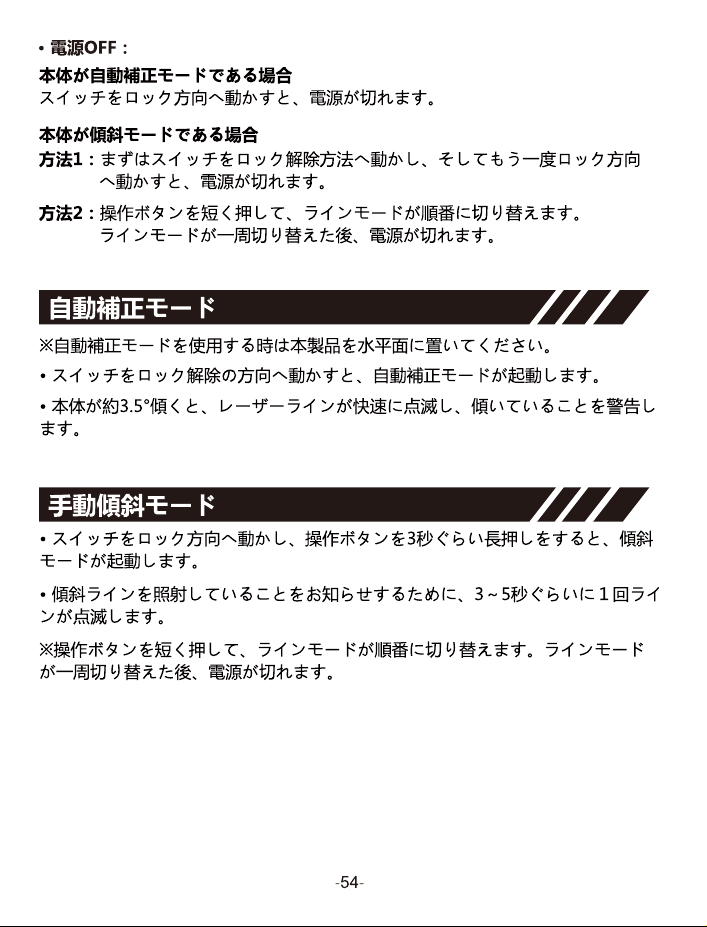 • 電源OFF：
本体が自動補正モードである場合
スイッチをロック方向へ動かすと、電源が切れます。

本体が傾斜モードである場合
方法1：まずはスイッチをロック解除方法へ動かし、そしてもう一度ロック方向へ動かすと、電源が切れます。
方法2：操作ボタンを短く押して、ラインモードが順番に切り替えます。ラインモードが一周切り替えた後、電源が切れます。

自動補正モード

※自動補正モードを使用する時は本製品を水平面に置いてください。

• スイッチをロック解除の方向へ動かすと、自動補正モードが起動します。

• 本体が約3.5°傾くと、レーザーラインが快速に点滅し、傾いていることを警告します。

手動傾斜モード

• スイッチをロック方向へ動かし、操作ボタンを3秒ぐらい長押しをすると、傾斜モードが起動します。

• 傾斜ラインを照射していることをお知らせするために、3～5秒ぐらいに1回ラインが点滅します。

※操作ボタンを短く押して、ラインモードが順番に切り替えます。ラインモードが一周切り替えた後、電源が切れます。

-54-